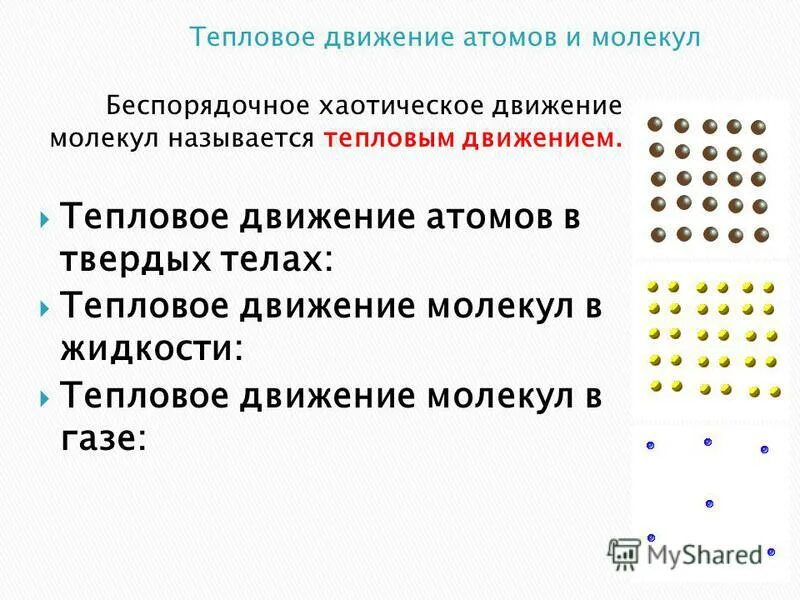 Тепловое движение атомов и молекул

Беспорядочное хаотическое движение молекул называется тепловым движением.

Тепловое движение атомов в твердых телах:

Тепловое движение молекул в жидкости:

Тепловое движение молекул в газе:

MyShared